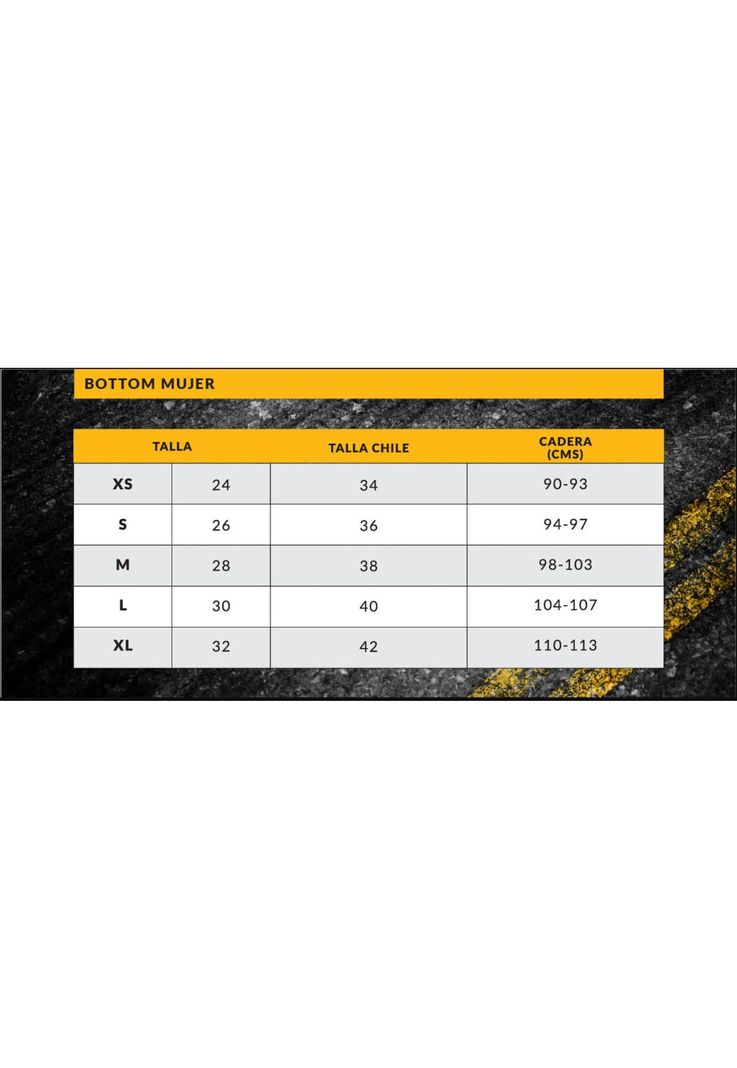 BOTTOM MUJER

| TALLA | | TALLA CHILE | CADERA (CMS) |
|---|---|---|---|
| XS | 24 | 34 | 90-93 |
| S | 26 | 36 | 94-97 |
| M | 28 | 38 | 98-103 |
| L | 30 | 40 | 104-107 |
| XL | 32 | 42 | 110-113 |